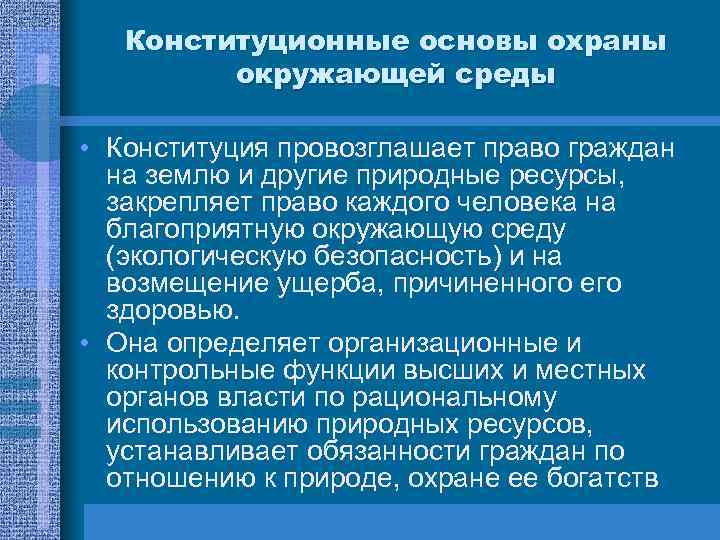 Конституционные основы охраны окружающей среды

• Конституция провозглашает право граждан на землю и другие природные ресурсы, закрепляет право каждого человека на благоприятную окружающую среду (экологическую безопасность) и на возмещение ущерба, причиненного его здоровью.

• Она определяет организационные и контрольные функции высших и местных органов власти по рациональному использованию природных ресурсов, устанавливает обязанности граждан по отношению к природе, охране ее богатств